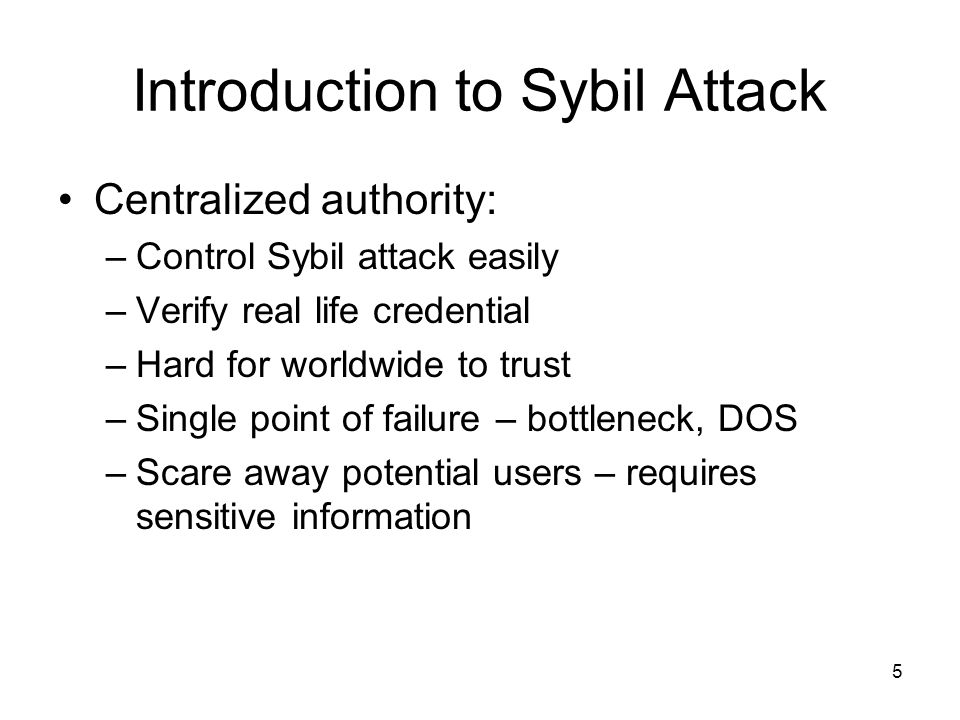 Introduction to Sybil Attack

• Centralized authority:
– Control Sybil attack easily
– Verify real life credential
– Hard for worldwide to trust
– Single point of failure – bottleneck, DOS
– Scare away potential users – requires sensitive information

5